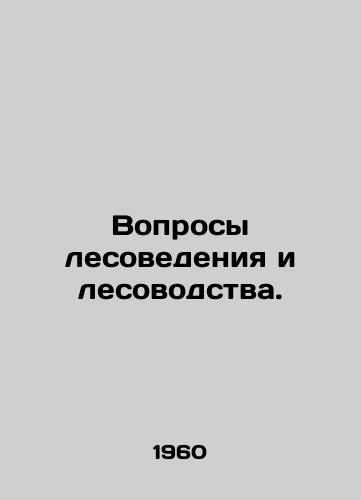 Вопросы лесоведения и лесоводства.

1960